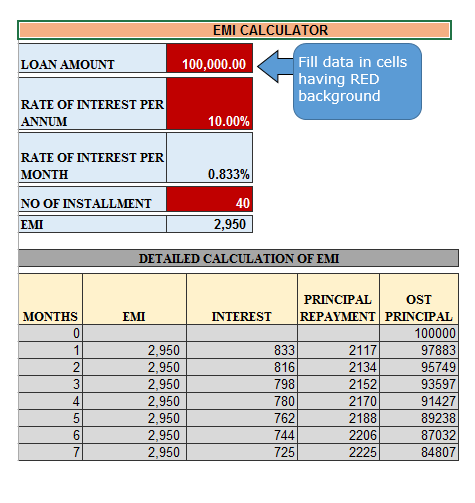 EMI CALCULATOR

| LOAN AMOUNT | 100,000.00 |
|---|---|
| RATE OF INTEREST PER ANNUM | 10.00% |
| RATE OF INTEREST PER MONTH | 0.833% |
| NO OF INSTALLMENT | 40 |
| EMI | 2,950 |

Fill data in cells having RED background

DETAILED CALCULATION OF EMI

| MONTHS | EMI | INTEREST | PRINCIPAL REPAYMENT | OST PRINCIPAL |
|---|---|---|---|---|
| 0 | | | | 100000 |
| 1 | 2,950 | 833 | 2117 | 97883 |
| 2 | 2,950 | 816 | 2134 | 95749 |
| 3 | 2,950 | 798 | 2152 | 93597 |
| 4 | 2,950 | 780 | 2170 | 91427 |
| 5 | 2,950 | 762 | 2188 | 89238 |
| 6 | 2,950 | 744 | 2206 | 87032 |
| 7 | 2,950 | 725 | 2225 | 84807 |